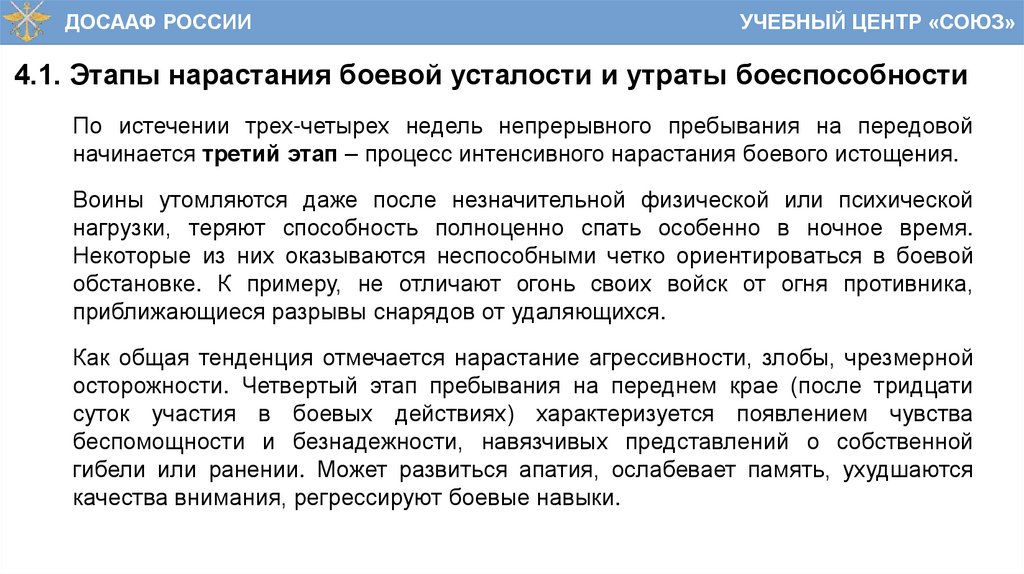 ДОСААФ РОССИИ

УЧЕБНЫЙ ЦЕНТР «СОЮЗ»

4.1. Этапы нарастания боевой усталости и утраты боеспособности

По истечении трех-четырех недель непрерывного пребывания на передовой начинается третий этап – процесс интенсивного нарастания боевого истощения.

Воины утомляются даже после незначительной физической или психической нагрузки, теряют способность полноценно спать особенно в ночное время. Некоторые из них оказываются неспособными четко ориентироваться в боевой обстановке. К примеру, не отличают огонь своих войск от огня противника, приближающиеся разрывы снарядов от удаляющихся.

Как общая тенденция отмечается нарастание агрессивности, злобы, чрезмерной осторожности. Четвертый этап пребывания на переднем крае (после тридцати суток участия в боевых действиях) характеризуется появлением чувства беспомощности и безнадежности, навязчивых представлений о собственной гибели или ранении. Может развиться апатия, ослабевает память, ухудшаются качества внимания, регрессируют боевые навыки.